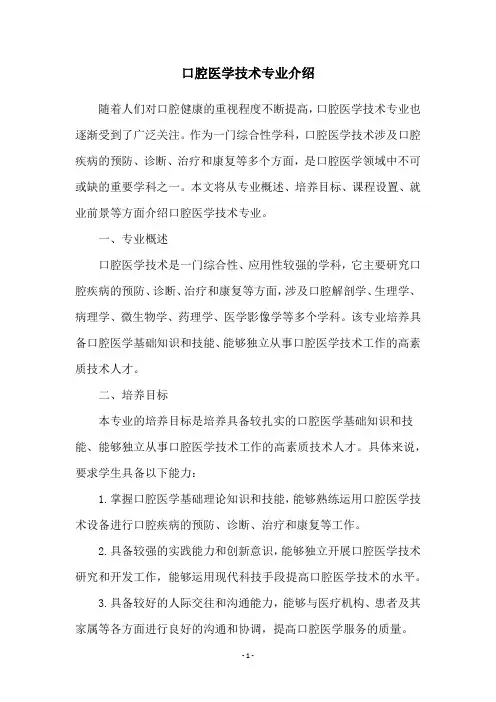 口腔医学技术专业介绍

随着人们对口腔健康的重视程度不断提高，口腔医学技术专业也逐渐受到了广泛关注。作为一门综合性学科，口腔医学技术涉及口腔疾病的预防、诊断、治疗和康复等多个方面，是口腔医学领域中不可或缺的重要学科之一。本文将从专业概述、培养目标、课程设置、就业前景等方面介绍口腔医学技术专业。

一、专业概述

口腔医学技术是一门综合性、应用性较强的学科，它主要研究口腔疾病的预防、诊断、治疗和康复等方面，涉及口腔解剖学、生理学、病理学、微生物学、药理学、医学影像学等多个学科。该专业培养具备口腔医学基础知识和技能、能够独立从事口腔医学技术工作的高素质技术人才。

二、培养目标

本专业的培养目标是培养具备较扎实的口腔医学基础知识和技能、能够独立从事口腔医学技术工作的高素质技术人才。具体来说，要求学生具备以下能力：

1. 掌握口腔医学基础理论知识和技能，能够熟练运用口腔医学技术设备进行口腔疾病的预防、诊断、治疗和康复等工作。

2. 具备较强的实践能力和创新意识，能够独立开展口腔医学技术研究和开发工作，能够运用现代科技手段提高口腔医学技术的水平。

3. 具备较好的人际交往和沟通能力，能够与医疗机构、患者及其家属等各方面进行良好的沟通和协调，提高口腔医学服务的质量。

- 1 -